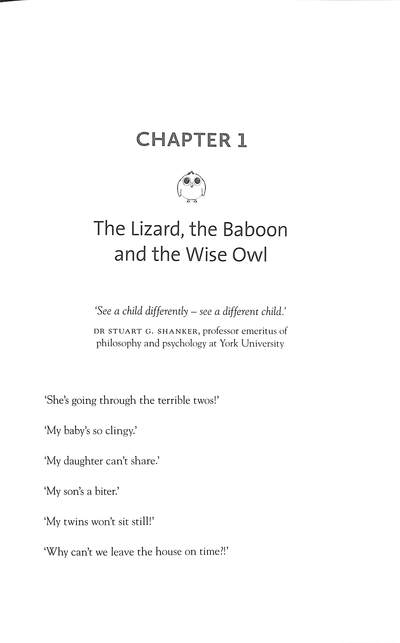 CHAPTER 1

The Lizard, the Baboon and the Wise Owl

'See a child differently – see a different child.'

DR STUART G. SHANKER, professor emeritus of philosophy and psychology at York University

'She's going through the terrible twos!'

'My baby's so clingy.'

'My daughter can't share.'

'My son's a biter.'

'My twins won't sit still!'

'Why can't we leave the house on time?!'